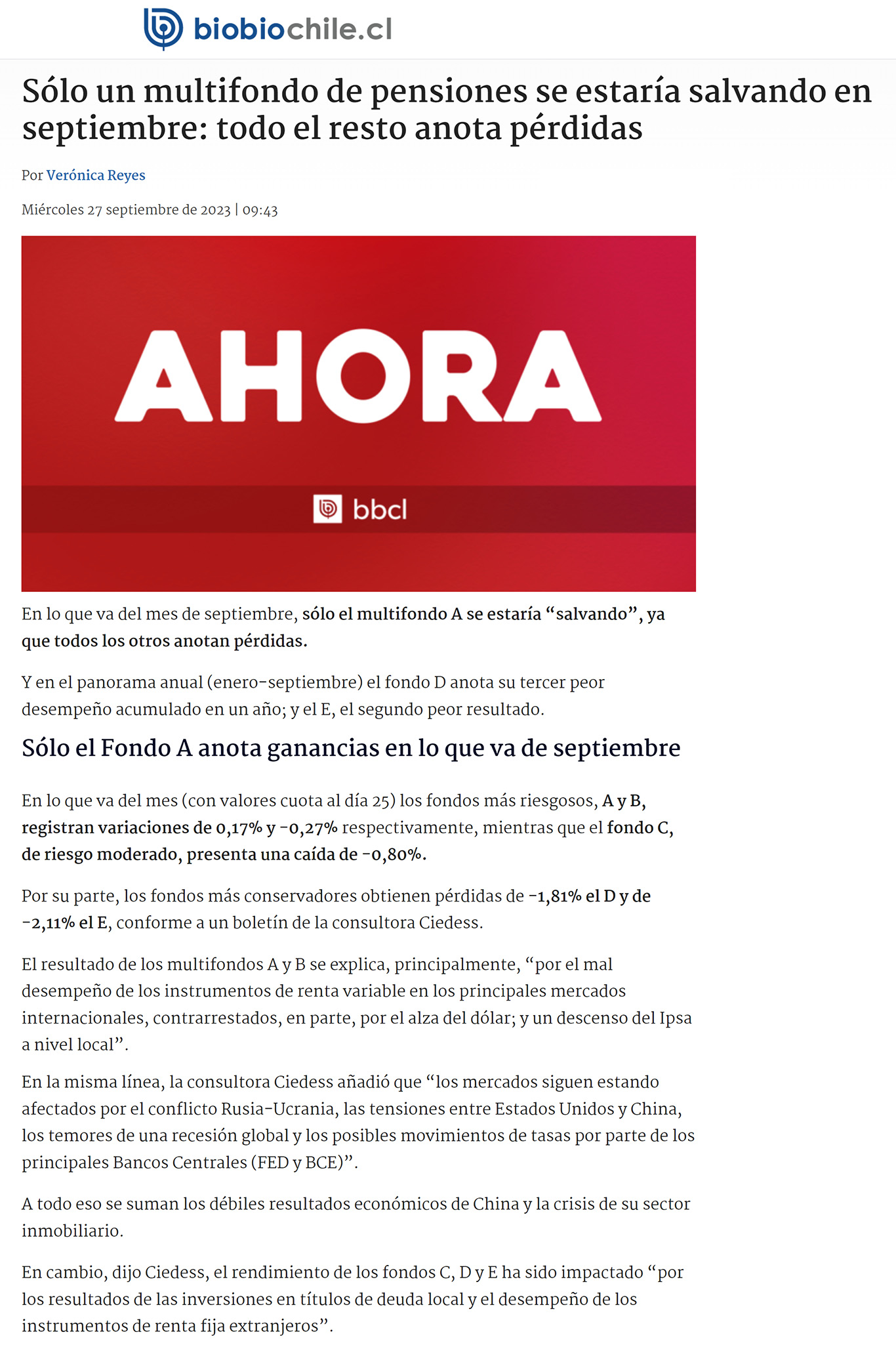 biobiochile.cl

Sólo un multifondo de pensiones se estaría salvando en septiembre: todo el resto anota pérdidas

Por Verónica Reyes

Miércoles 27 septiembre de 2023 | 09:43

AHORA

bbcl

En lo que va del mes de septiembre, sólo el multifondo A se estaría "salvando", ya que todos los otros anotan pérdidas.

Y en el panorama anual (enero-septiembre) el fondo D anota su tercer peor desempeño acumulado en un año; y el E, el segundo peor resultado.

Sólo el Fondo A anota ganancias en lo que va de septiembre

En lo que va del mes (con valores cuota al día 25) los fondos más riesgosos, A y B, registran variaciones de 0,17% y -0,27% respectivamente, mientras que el fondo C, de riesgo moderado, presenta una caída de -0,80%.

Por su parte, los fondos más conservadores obtienen pérdidas de -1,81% el D y de -2,11% el E, conforme a un boletín de la consultora Ciedess.

El resultado de los multifondos A y B se explica, principalmente, "por el mal desempeño de los instrumentos de renta variable en los principales mercados internacionales, contrarrestados, en parte, por el alza del dólar; y un descenso del Ipsa a nivel local".

En la misma línea, la consultora Ciedess añadió que "los mercados siguen estando afectados por el conflicto Rusia-Ucrania, las tensiones entre Estados Unidos y China, los temores de una recesión global y los posibles movimientos de tasas por parte de los principales Bancos Centrales (FED y BCE)".

A todo eso se suman los débiles resultados económicos de China y la crisis de su sector inmobiliario.

En cambio, dijo Ciedess, el rendimiento de los fondos C, D y E ha sido impactado "por los resultados de las inversiones en títulos de deuda local y el desempeño de los instrumentos de renta fija extranjeros".